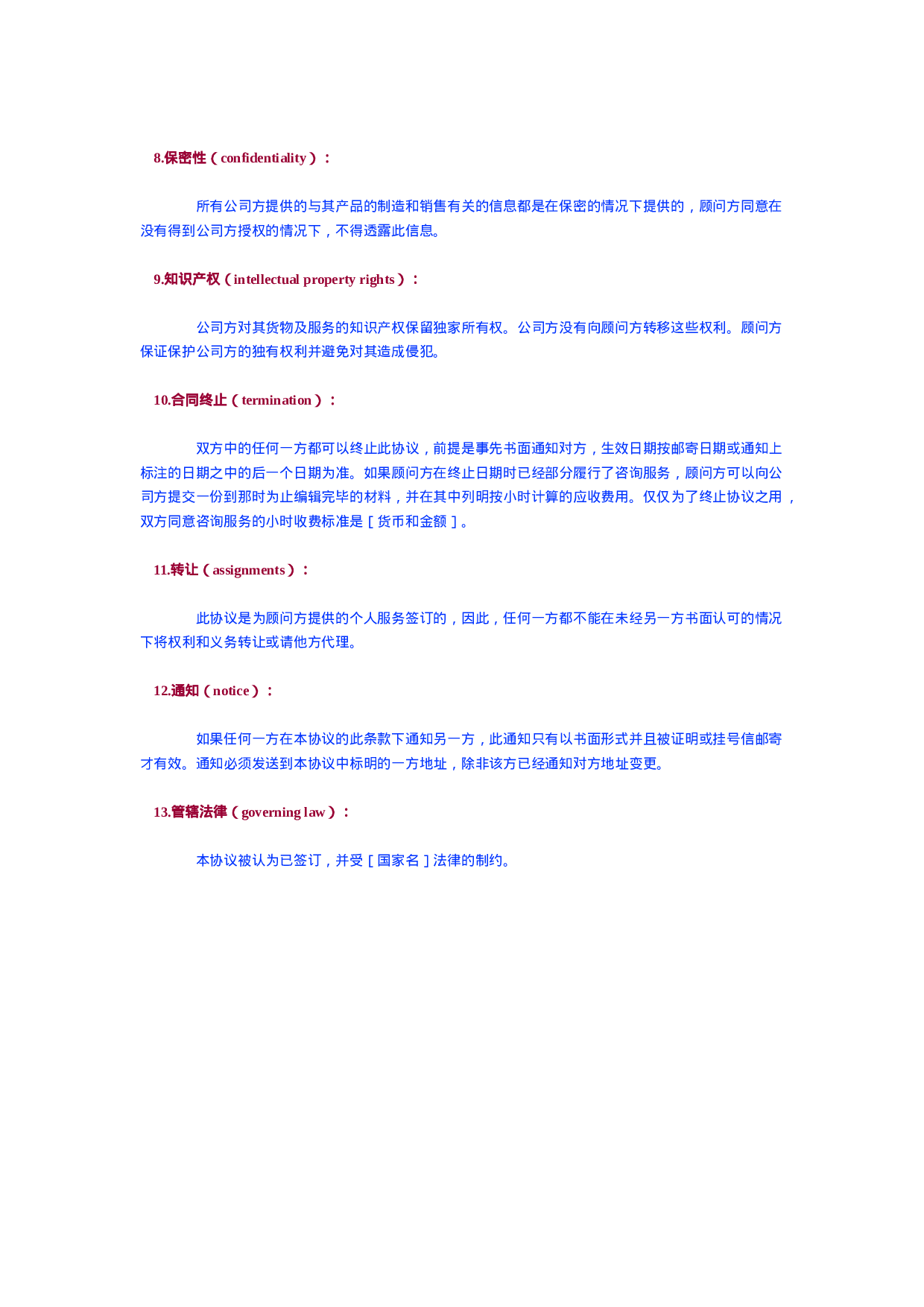 8.保密性（confidentiality）：

所有公司方提供的与其产品的制造和销售有关的信息都是在保密的情况下提供的，顾问方同意在没有得到公司方授权的情况下，不得透露此信息。

9.知识产权（intellectual property rights）：

公司方对其货物及服务的知识产权保留独家所有权。公司方没有向顾问方转移这些权利。顾问方保证保护公司方的独有权利并避免对其造成侵犯。

10.合同终止（termination）：

双方中的任何一方都可以终止此协议，前提是事先书面通知对方，生效日期按邮寄日期或通知上标注的日期之中的后一个日期为准。如果顾问方在终止日期时已经部分履行了咨询服务，顾问方可以向公司方提交一份到那时为止编辑完毕的材料，并在其中列明按小时计算的应收费用。仅仅为了终止协议之用，双方同意咨询服务的小时收费标准是［货币和金额］。

11.转让（assignments）：

此协议是为顾问方提供的个人服务签订的，因此，任何一方都不能在未经另一方书面认可的情况下将权利和义务转让或请他方代理。

12.通知（notice）：

如果任何一方在本协议的此条款下通知另一方，此通知只有以书面形式并且被证明或挂号信邮寄才有效。通知必须发送到本协议中标明的一方地址，除非该方已经通知对方地址变更。

13.管辖法律（governing law）：

本协议被认为已签订，并受［国家名］法律的制约。